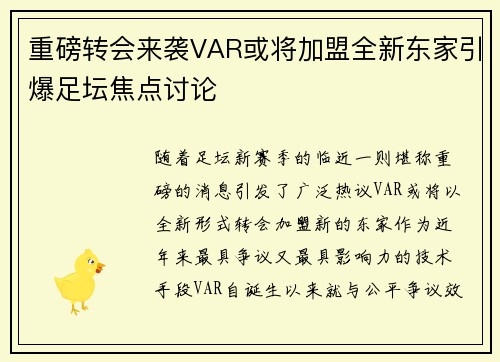 重磅转会来袭VAR或将加盟全新东家引爆足坛焦点讨论

随着足坛新赛季的临近一则堪称重磅的消息引发了广泛热议VAR或将以全新形式转会加盟新的东家作为近年来最具争议又最具影响力的技术手段VAR自诞生以来就与公平争议效